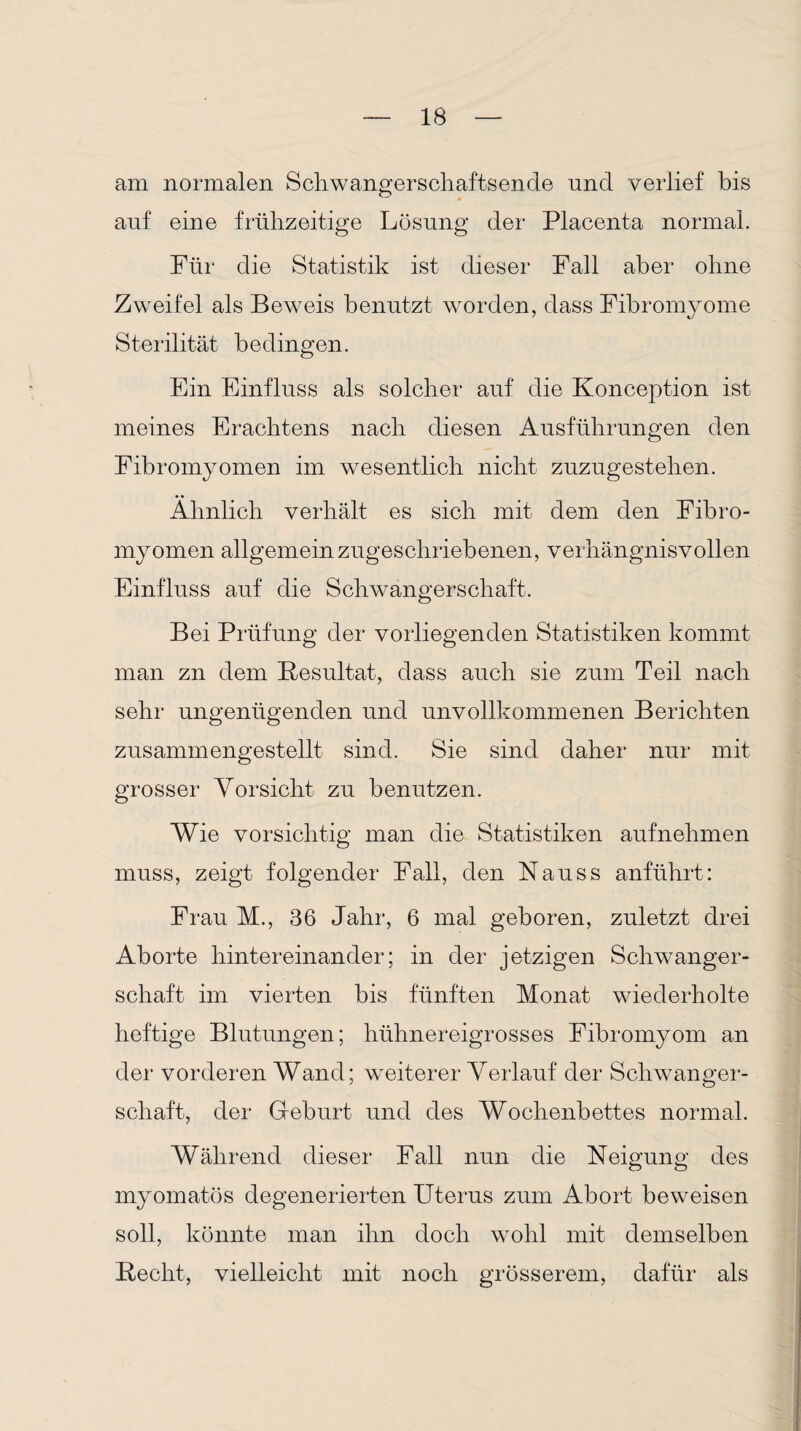 — 18 —

am normalen Schwangerschaftsende und verlief bis auf eine frühzeitige Lösung der Placenta normal.

Für die Statistik ist dieser Fall aber ohne Zweifel als Beweis benutzt worden, dass Fibromyome Sterilität bedingen.

Ein Einfluss als solcher auf die Konception ist meines Erachtens nach diesen Ausführungen den Fibromyomen im wesentlich nicht zuzugestehen.

Ähnlich verhält es sich mit dem den Fibromyomen allgemein zugeschriebenen, verhängnisvollen Einfluss auf die Schwangerschaft.

Bei Prüfung der vorliegenden Statistiken kommt man zn dem Resultat, dass auch sie zum Teil nach sehr ungenügenden und unvollkommenen Berichten zusammengestellt sind. Sie sind daher nur mit grosser Vorsicht zu benutzen.

Wie vorsichtig man die Statistiken aufnehmen muss, zeigt folgender Fall, den Nauss anführt:

Frau M., 36 Jahr, 6 mal geboren, zuletzt drei Aborte hintereinander; in der jetzigen Schwangerschaft im vierten bis fünften Monat wiederholte heftige Blutungen; hühnereigrosses Fibromyom an der vorderen Wand; weiterer Verlauf der Schwangerschaft, der Geburt und des Wochenbettes normal.

Während dieser Fall nun die Neigung des myomatös degenerierten Uterus zum Abort beweisen soll, könnte man ihn doch wohl mit demselben Recht, vielleicht mit noch grösserem, dafür als